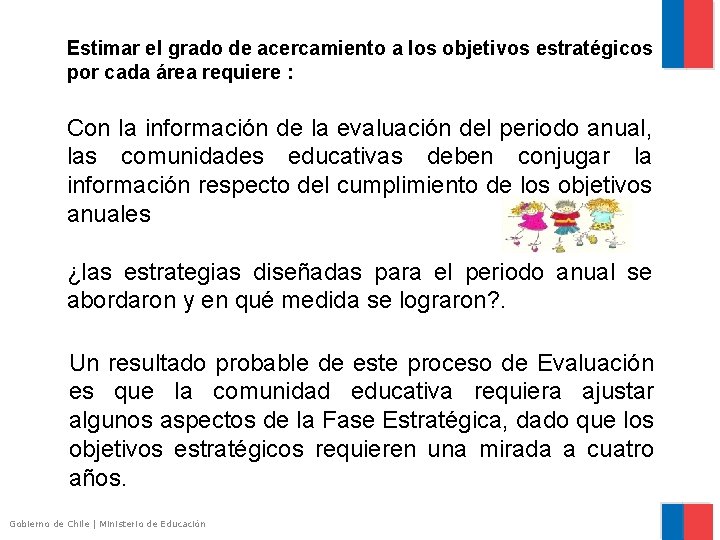 Estimar el grado de acercamiento a los objetivos estratégicos por cada área requiere :

Con la información de la evaluación del periodo anual, las comunidades educativas deben conjugar la información respecto del cumplimiento de los objetivos anuales

¿las estrategias diseñadas para el periodo anual se abordaron y en qué medida se lograron?.

Un resultado probable de este proceso de Evaluación es que la comunidad educativa requiera ajustar algunos aspectos de la Fase Estratégica, dado que los objetivos estratégicos requieren una mirada a cuatro años.

Gobierno de Chile | Ministerio de Educación